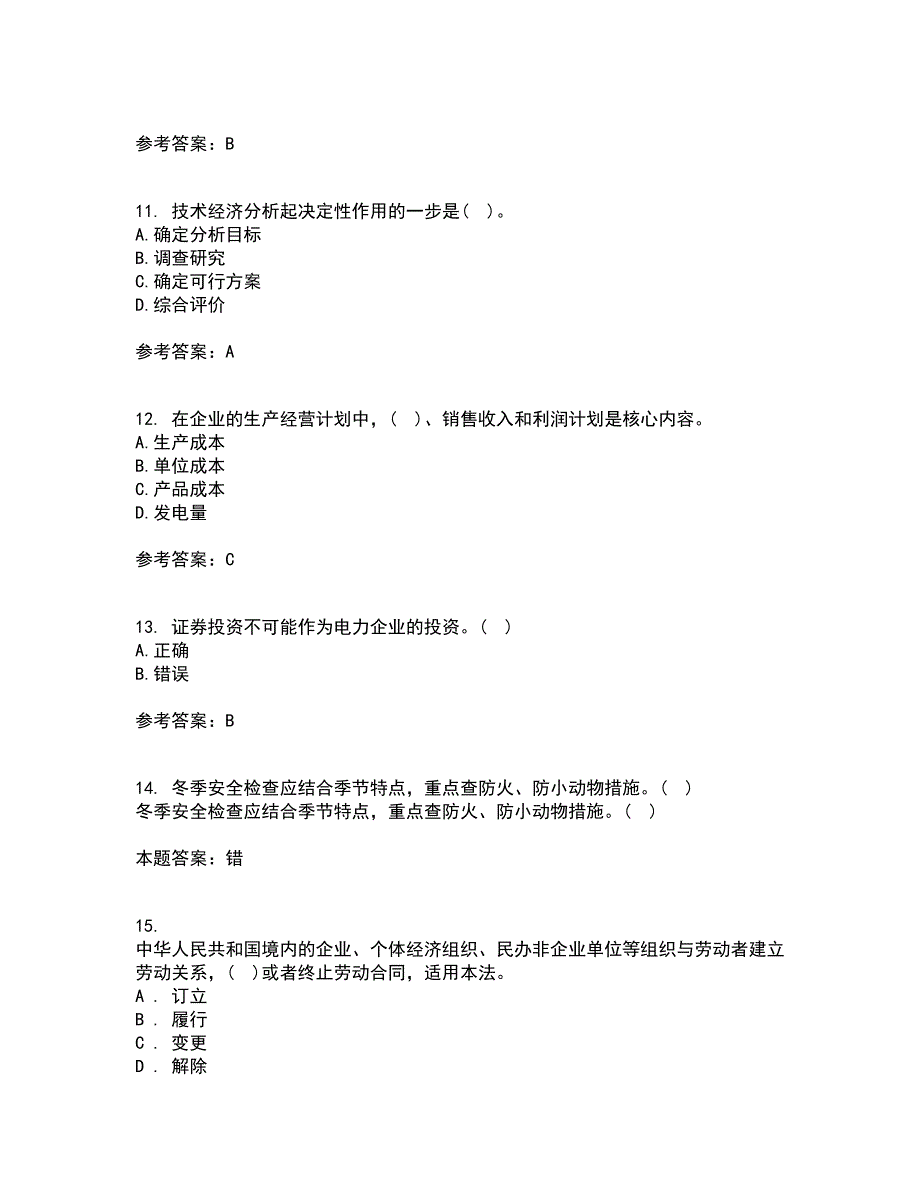 参考答案：B

11. 技术经济分析起决定性作用的一步是( )。
A.确定分析目标
B.调查研究
C.确定可行方案
D.综合评价

参考答案：A

12. 在企业的生产经营计划中，( )、销售收入和利润计划是核心内容。
A.生产成本
B.单位成本
C.产品成本
D.发电量

参考答案：C

13. 证券投资不可能作为电力企业的投资。( )
A.正确
B.错误

参考答案：B

14. 冬季安全检查应结合季节特点，重点查防火、防小动物措施。( )
冬季安全检查应结合季节特点，重点查防火、防小动物措施。( )

本题答案：错

15.
中华人民共和国境内的企业、个体经济组织、民办非企业单位等组织与劳动者建立劳动关系，( )或者终止劳动合同，适用本法。
A . 订立
B . 履行
C . 变更
D . 解除